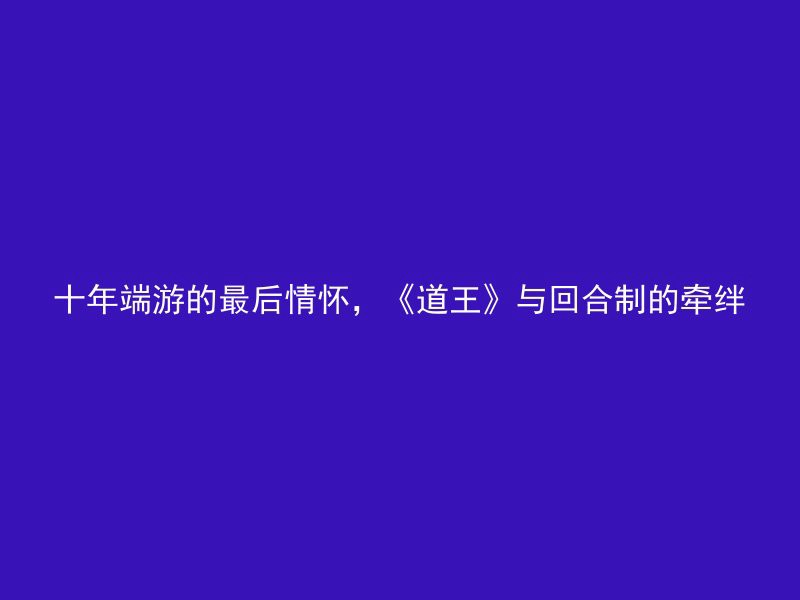 十年端游的最后情怀，《道王》与回合制的牵绊